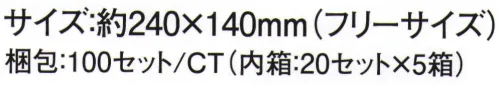 サイズ:約240×140mm（フリーサイズ）
梱包:100セット/CT（内箱:20セット×5箱）